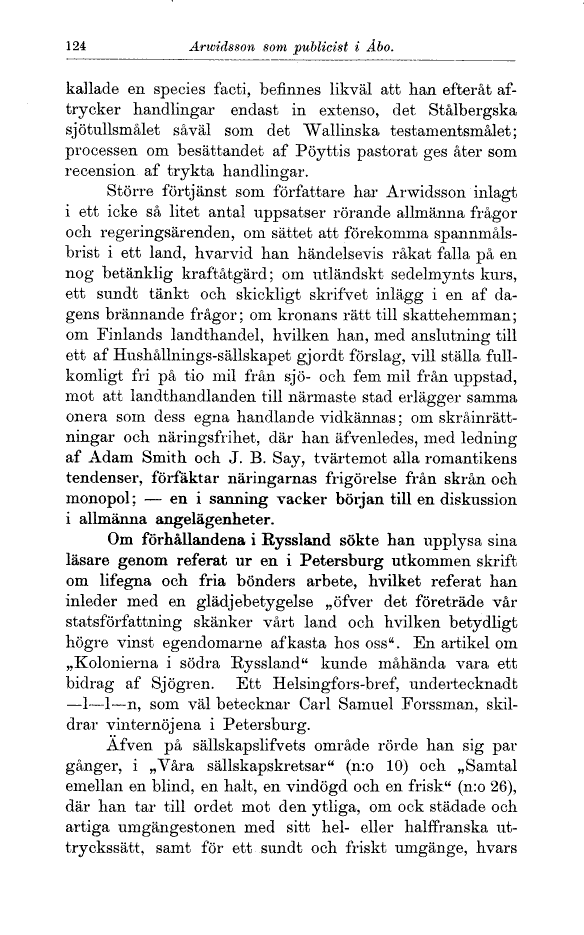 124 Arwidsson som publicist i Åbo.

kallade en species facti, befinnes likväl att han efteråt aftrycker handlingar endast in extenso, det Stålbergska sjötullsmålet såväl som det Wallinska testamentsmålet; processen om besättandet af Pöyttis pastorat ges åter som recension af trykta handlingar.

Större förtjänst som författare har Arwidsson inlagt i ett icke så litet antal uppsatser rörande allmänna frågor och regeringsärenden, om sättet att förekomma spannmålsbrist i ett land, hvarvid han händelsevis råkat falla på en nog betänklig kraftåtgärd; om utländskt sedelmynts kurs, ett sundt tänkt och skickligt skrifvet inlägg i en af dagens brännande frågor; om kronans rätt till skattehemman; om Finlands landthandel, hvilken han, med anslutning till ett af Hushållnings-sällskapet gjordt förslag, vill ställa fullkomligt fri på tio mil från sjö- och fem mil från uppstad, mot att landthandlanden till närmaste stad erlägger samma onera som dess egna handlande vidkännas; om skråinrättningar och näringsfrihet, där han äfvenledes, med ledning af Adam Smith och J. B. Say, tvärtemot alla romantikens tendenser, förfäktar näringarnas frigörelse från skrån och monopol; — en i sanning vacker början till en diskussion i allmänna angelägenheter.

Om förhållandena i Ryssland sökte han upplysa sina läsare genom referat ur en i Petersburg utkommen skrift om lifegna och fria bönders arbete, hvilket referat han inleder med en glädjebetygelse „öfver det företräde vår statsförfattning skänker vårt land och hvilken betydligt högre vinst egendomarne afkasta hos oss“. En artikel om „Kolonierna i södra Ryssland“ kunde måhända vara ett bidrag af Sjögren. Ett Helsingfors-bref, undertecknadt —l—l—n, som väl betecknar Carl Samuel Forssman, skildrar vinternöjena i Petersburg.

Äfven på sällskapslifvets område rörde han sig par gånger, i „Våra sällskapskretsar“ (n:o 10) och „Samtal emellan en blind, en halt, en vindögd och en frisk“ (n:o 26), där han tar till ordet mot den ytliga, om ock städade och artiga umgängestonen med sitt hel- eller halffranska uttryckssätt, samt för ett sundt och friskt umgänge, hvars